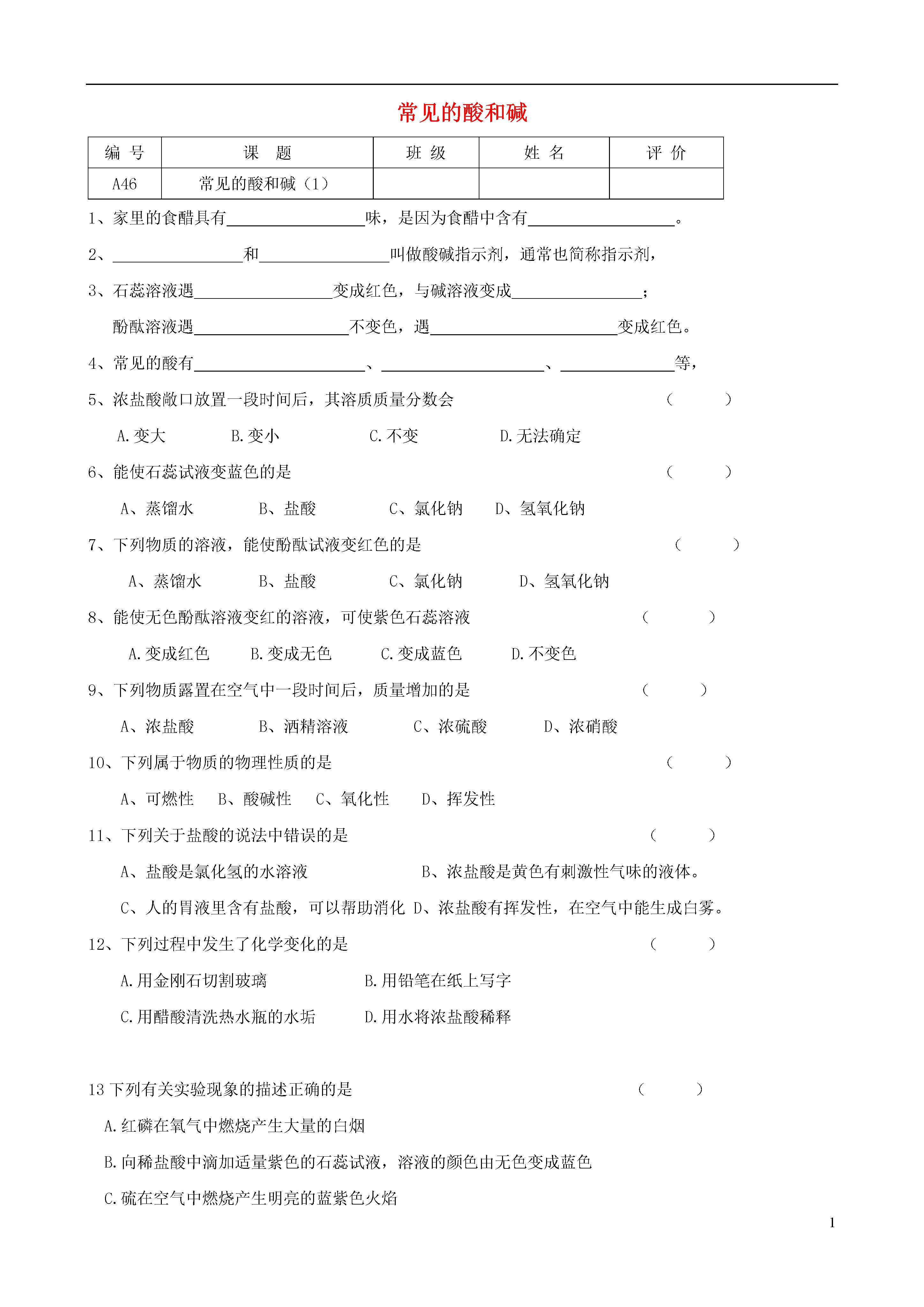 常见的酸和碱

| 编 号 | 课 题 | 班 级 | 姓 名 | 评 价 |
|---|---|---|---|---|
| A46 | 常见的酸和碱（1） | | | |

1、家里的食醋具有________味，是因为食醋中含有________。

2、________和________叫做酸碱指示剂，通常也简称指示剂，

3、石蕊溶液遇________变成红色，与碱溶液变成________；

酚酞溶液遇________不变色，遇________变成红色。

4、常见的酸有________、________、________等，

5、浓盐酸敞口放置一段时间后，其溶质质量分数会 （ ）

A.变大 B.变小 C.不变 D.无法确定

6、能使石蕊试液变蓝色的是 （ ）

A、蒸馏水 B、盐酸 C、氯化钠 D、氢氧化钠

7、下列物质的溶液，能使酚酞试液变红色的是 （ ）

A、蒸馏水 B、盐酸 C、氯化钠 D、氢氧化钠

8、能使无色酚酞溶液变红的溶液，可使紫色石蕊溶液 （ ）

A.变成红色 B.变成无色 C.变成蓝色 D.不变色

9、下列物质露置在空气中一段时间后，质量增加的是 （ ）

A、浓盐酸 B、酒精溶液 C、浓硫酸 D、浓硝酸

10、下列属于物质的物理性质的是 （ ）

A、可燃性 B、酸碱性 C、氧化性 D、挥发性

11、下列关于盐酸的说法中错误的是 （ ）

A、盐酸是氯化氢的水溶液 B、浓盐酸是黄色有刺激性气味的液体。

C、人的胃液里含有盐酸，可以帮助消化 D、浓盐酸有挥发性，在空气中能生成白雾。

12、下列过程中发生了化学变化的是 （ ）

A.用金刚石切割玻璃 B.用铅笔在纸上写字

C.用醋酸清洗热水瓶的水垢 D.用水将浓盐酸稀释

13 下列有关实验现象的描述正确的是 （ ）

A.红磷在氧气中燃烧产生大量的白烟

B.向稀盐酸中滴加适量紫色的石蕊试液，溶液的颜色由无色变成蓝色

C.硫在空气中燃烧产生明亮的蓝紫色火焰

1